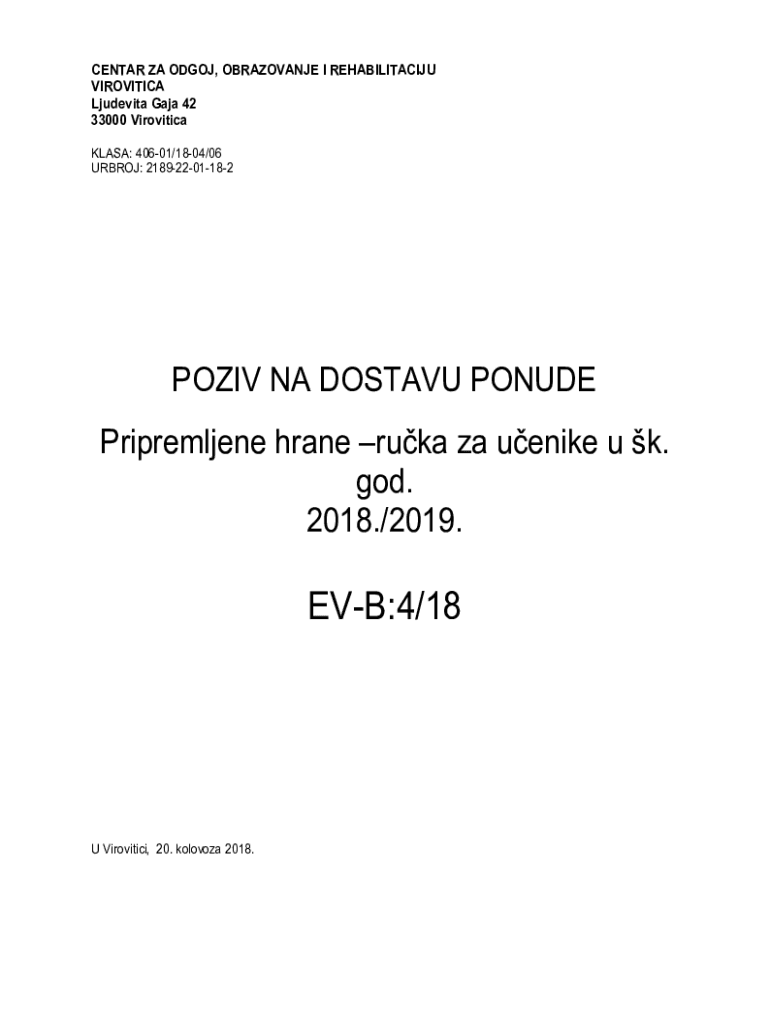 CENTAR ZA ODGOJ, OBRAZOVANJE I REHABILITACIJU
VIROVITICA
Ljudevita Gaja 42
33000 Virovitica

KLASA: 406-01/18-04/06
URBROJ: 2189-22-01-18-2

POZIV NA DOSTAVU PONUDE

Pripremljene hrane –ručka za učenike u šk. god. 2018./2019.

EV-B:4/18

U Virovitici, 20. kolovoza 2018.